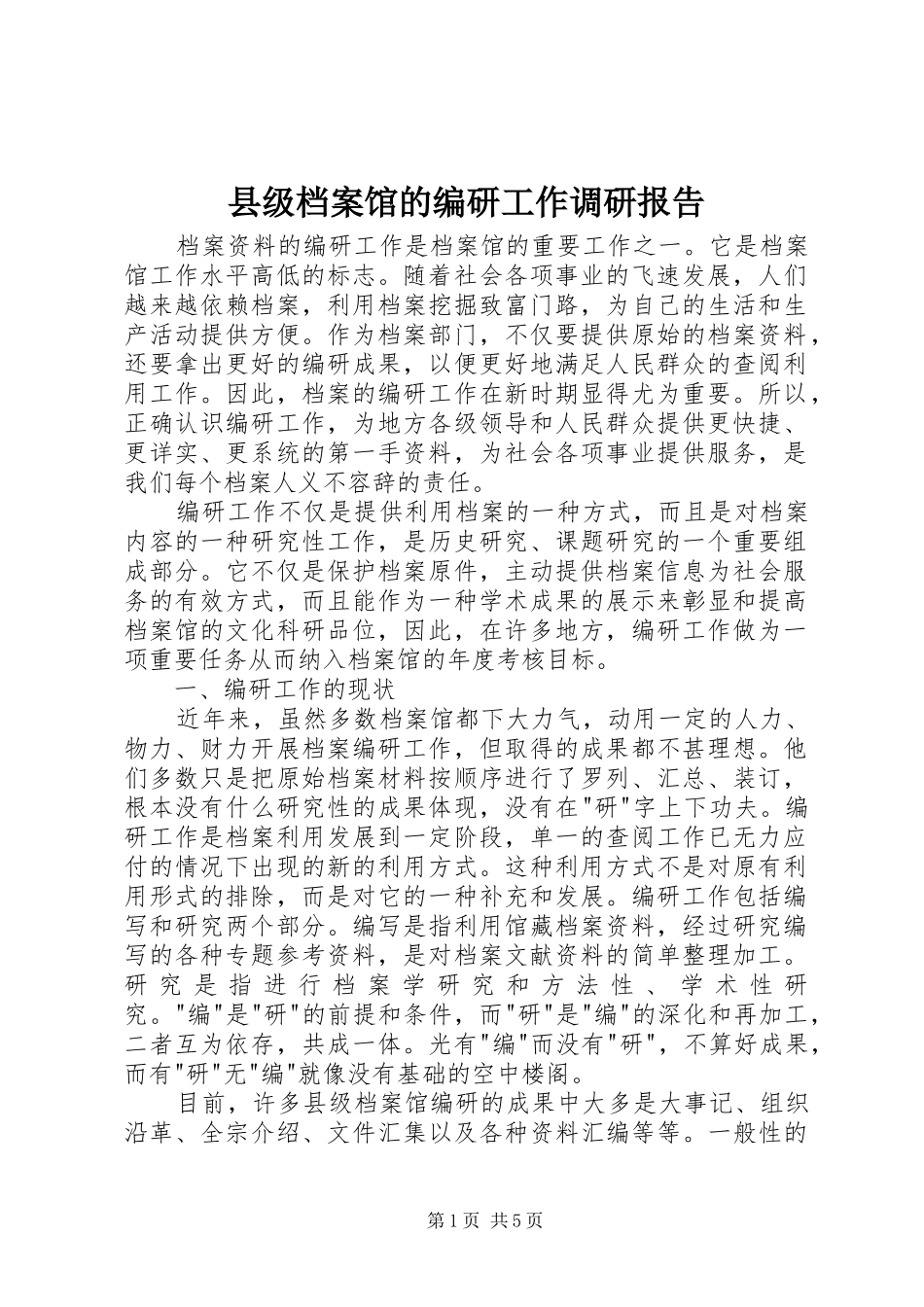 县级档案馆的编研工作调研报告

档案资料的编研工作是档案馆的重要工作之一。它是档案馆工作水平高低的标志。随着社会各项事业的飞速发展，人们越来越依赖档案，利用档案挖掘致富门路，为自己的生活和生产活动提供方便。作为档案部门，不仅要提供原始的档案资料，还要拿出更好的编研成果，以便更好地满足人民群众的查阅利用工作。因此，档案的编研工作在新时期显得尤为重要。所以，正确认识编研工作，为地方各级领导和人民群众提供更快捷、更详实、更系统的第一手资料，为社会各项事业提供服务，是我们每个档案人义不容辞的责任。

编研工作不仅是提供利用档案的一种方式，而且是对档案内容的一种研究性工作，是历史研究、课题研究的一个重要组成部分。它不仅是保护档案原件，主动提供档案信息为社会服务的有效方式，而且能作为一种学术成果的展示来彰显和提高档案馆的文化科研品位，因此，在许多地方，编研工作做为一项重要任务从而纳入档案馆的年度考核目标。

一、编研工作的现状

近年来，虽然多数档案馆都下大力气，动用一定的人力、物力、财力开展档案编研工作，但取得的成果都不甚理想。他们多数只是把原始档案材料按顺序进行了罗列、汇总、装订，根本没有什么研究性的成果体现，没有在"研"字上下功夫。编研工作是档案利用发展到一定阶段，单一的查阅工作已无力应付的情况下出现的新的利用方式。这种利用方式不是对原有利用形式的排除，而是对它的一种补充和发展。编研工作包括编写和研究两个部分。编写是指利用馆藏档案资料，经过研究编写的各种专题参考资料，是对档案文献资料的简单整理加工。研究是指进行档案学研究和方法性、学术性研究。"编"是"研"的前提和条件，而"研"是"编"的深化和再加工，二者互为依存，共成一体。光有"编"而没有"研"，不算好成果，而有"研"无"编"就像没有基础的空中楼阁。

目前，许多县级档案馆编研的成果中大多是大事记、组织沿革、全宗介绍、文件汇集以及各种资料汇编等等。一般性的

第1页 共5页